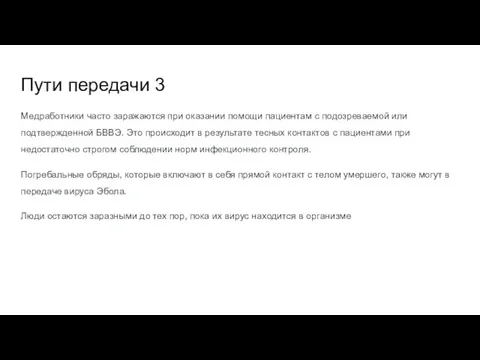 Пути передачи 3

Медработники часто заражаются при оказании помощи пациентам с подозреваемой или подтвержденной БВВЭ. Это происходит в результате тесных контактов с пациентами при недостаточно строгом соблюдении норм инфекционного контроля.

Погребальные обряды, которые включают в себя прямой контакт с телом умершего, также могут в передаче вируса Эбола.

Люди остаются заразными до тех пор, пока их вирус находится в организме